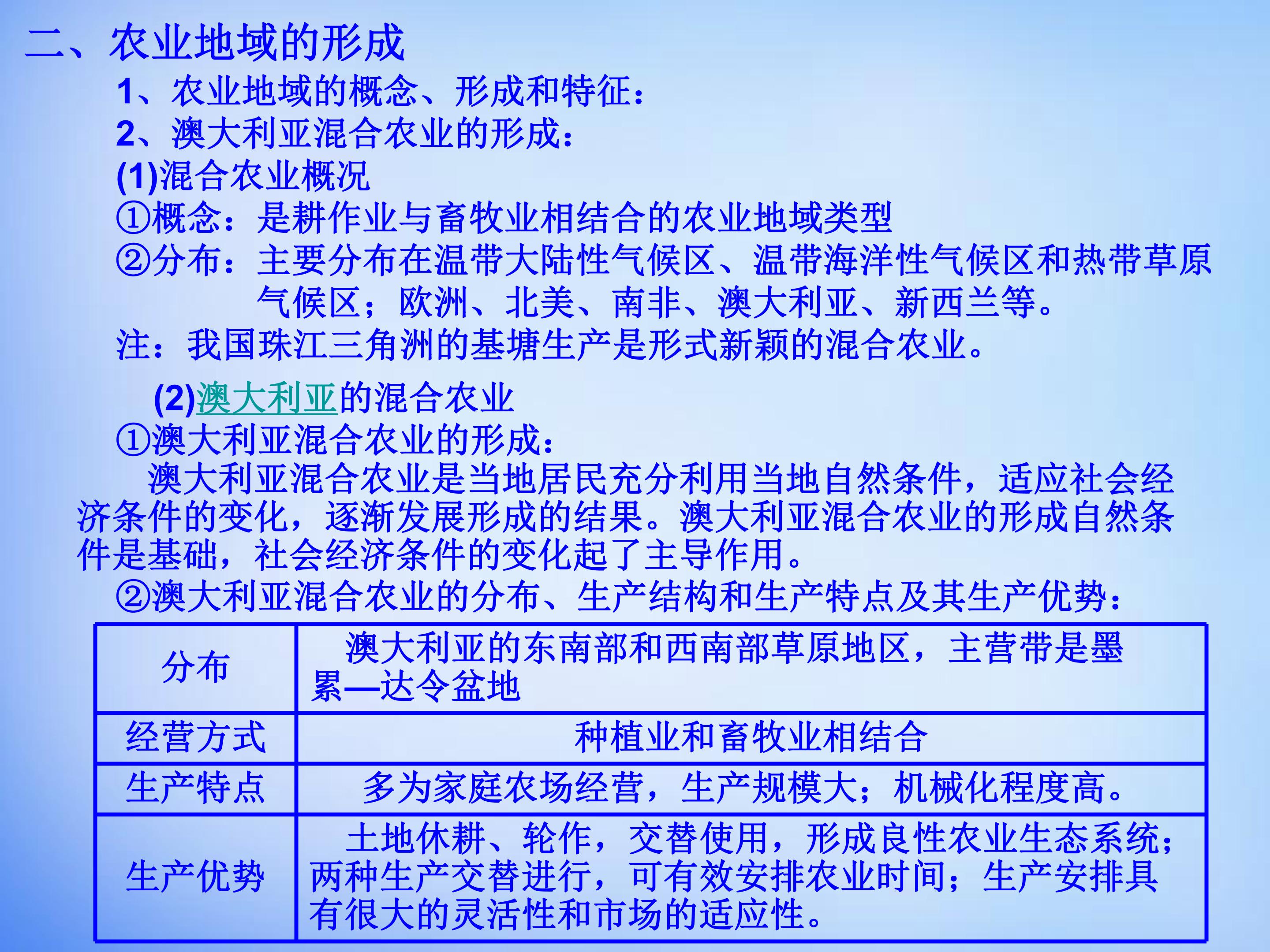 二、农业地域的形成

1、农业地域的概念、形成和特征：

2、澳大利亚混合农业的形成：

(1)混合农业概况

①概念：是耕作业与畜牧业相结合的农业地域类型

②分布：主要分布在温带大陆性气候区、温带海洋性气候区和热带草原气候区；欧洲、北美、南非、澳大利亚、新西兰等。

注：我国珠江三角洲的基塘生产是形式新颖的混合农业。

(2)澳大利亚的混合农业

①澳大利亚混合农业的形成：

澳大利亚混合农业是当地居民充分利用当地自然条件，适应社会经济条件的变化，逐渐发展形成的结果。澳大利亚混合农业的形成自然条件是基础，社会经济条件的变化起了主导作用。

②澳大利亚混合农业的分布、生产结构和生产特点及其生产优势：

| 分布 | 澳大利亚的东南部和西南部草原地区，主营带是墨累—达令盆地 |
|---|---|
| 经营方式 | 种植业和畜牧业相结合 |
| 生产特点 | 多为家庭农场经营，生产规模大；机械化程度高。 |
| 生产优势 | 土地休耕、轮作，交替使用，形成良性农业生态系统；两种生产交替进行，可有效安排农业时间；生产安排具有很大的灵活性和市场的适应性。 |